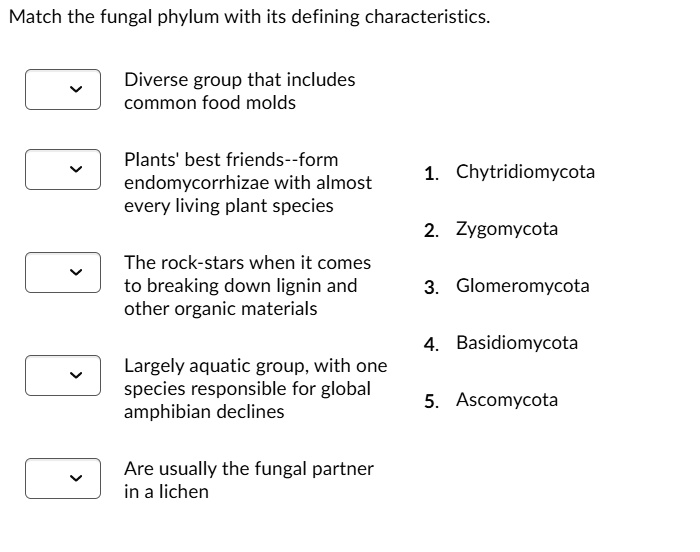 Match the fungal phylum with its defining characteristics.

Diverse group that includes common food molds

Plants' best friends--form endomycorrhizae with almost every living plant species

The rock-stars when it comes to breaking down lignin and other organic materials

Largely aquatic group, with one species responsible for global amphibian declines

Are usually the fungal partner in a lichen

1. Chytridiomycota

2. Zygomycota

3. Glomeromycota

4. Basidiomycota

5. Ascomycota